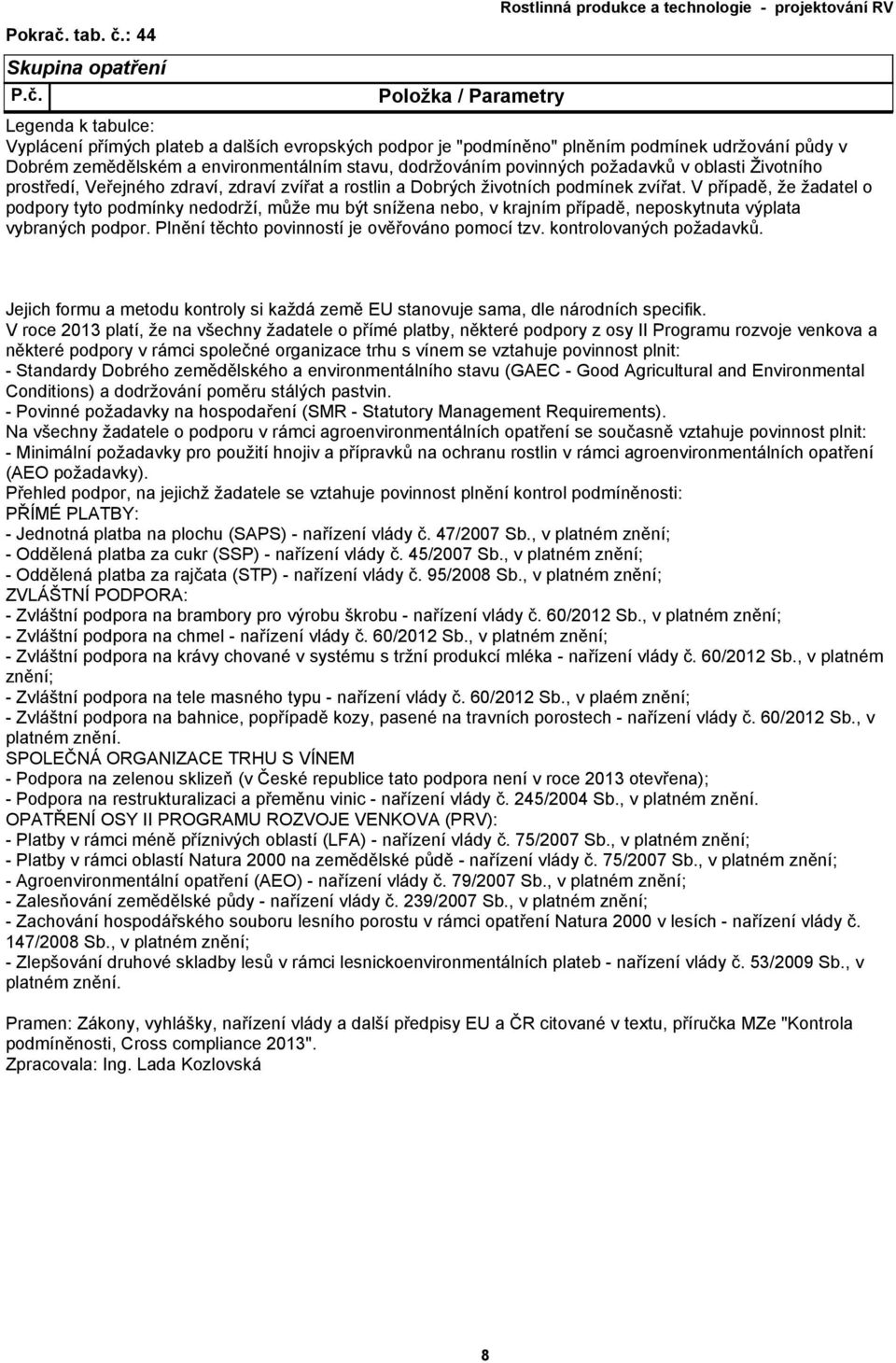 Pokrač. tab. č.: 44

Rostlinná produkce a technologie - projektování RV

Skupina opatření

P.č.

Položka / Parametry

Legenda k tabulce:
Vyplácení přímých plateb a dalších evropských podpor je "podmíněno" plněním podmínek udržování půdy v Dobrém zemědělském a environmentálním stavu, dodržováním povinných požadavků v oblasti Životního prostředí, Veřejného zdraví, zdraví zvířat a rostlin a Dobrých životních podmínek zvířat. V případě, že žadatel o podpory tyto podmínky nedodrží, může mu být snížena nebo, v krajním případě, neposkytnuta výplata vybraných podpor. Plnění těchto povinností je ověřováno pomocí tzv. kontrolovaných požadavků.

Jejich formu a metodu kontroly si každá země EU stanovuje sama, dle národních specifik.
V roce 2013 platí, že na všechny žadatele o přímé platby, některé podpory z osy II Programu rozvoje venkova a některé podpory v rámci společné organizace trhu s vínem se vztahuje povinnost plnit:
- Standardy Dobrého zemědělského a environmentálního stavu (GAEC - Good Agricultural and Environmental Conditions) a dodržování poměru stálých pastvin.
- Povinné požadavky na hospodaření (SMR - Statutory Management Requirements).
Na všechny žadatele o podporu v rámci agroenvironmentálních opatření se současně vztahuje povinnost plnit:
- Minimální požadavky pro použití hnojiv a přípravků na ochranu rostlin v rámci agroenvironmentálních opatření (AEO požadavky).
Přehled podpor, na jejichž žadatele se vztahuje povinnost plnění kontrol podmíněnosti:
PŘÍMÉ PLATBY:
- Jednotná platba na plochu (SAPS) - nařízení vlády č. 47/2007 Sb., v platném znění;
- Oddělená platba za cukr (SSP) - nařízení vlády č. 45/2007 Sb., v platném znění;
- Oddělená platba za rajčata (STP) - nařízení vlády č. 95/2008 Sb., v platném znění;
ZVLÁŠTNÍ PODPORA:
- Zvláštní podpora na brambory pro výrobu škrobu - nařízení vlády č. 60/2012 Sb., v platném znění;
- Zvláštní podpora na chmel - nařízení vlády č. 60/2012 Sb., v platném znění;
- Zvláštní podpora na krávy chované v systému s tržní produkcí mléka - nařízení vlády č. 60/2012 Sb., v platném znění;
- Zvláštní podpora na tele masného typu - nařízení vlády č. 60/2012 Sb., v plaém znění;
- Zvláštní podpora na bahnice, popřípadě kozy, pasené na travních porostech - nařízení vlády č. 60/2012 Sb., v platném znění.
SPOLEČNÁ ORGANIZACE TRHU S VÍNEM
- Podpora na zelenou sklizeň (v České republice tato podpora není v roce 2013 otevřena);
- Podpora na restrukturalizaci a přeměnu vinic - nařízení vlády č. 245/2004 Sb., v platném znění.
OPATŘENÍ OSY II PROGRAMU ROZVOJE VENKOVA (PRV):
- Platby v rámci méně příznivých oblastí (LFA) - nařízení vlády č. 75/2007 Sb., v platném znění;
- Platby v rámci oblastí Natura 2000 na zemědělské půdě - nařízení vlády č. 75/2007 Sb., v platném znění;
- Agroenvironmentální opatření (AEO) - nařízení vlády č. 79/2007 Sb., v platném znění;
- Zalesňování zemědělské půdy - nařízení vlády č. 239/2007 Sb., v platném znění;
- Zachování hospodářského souboru lesního porostu v rámci opatření Natura 2000 v lesích - nařízení vlády č. 147/2008 Sb., v platném znění;
- Zlepšování druhové skladby lesů v rámci lesnickoenvironmentálních plateb - nařízení vlády č. 53/2009 Sb., v platném znění.

Pramen: Zákony, vyhlášky, nařízení vlády a další předpisy EU a ČR citované v textu, příručka MZe "Kontrola podmíněnosti, Cross compliance 2013".
Zpracovala: Ing. Lada Kozlovská

8